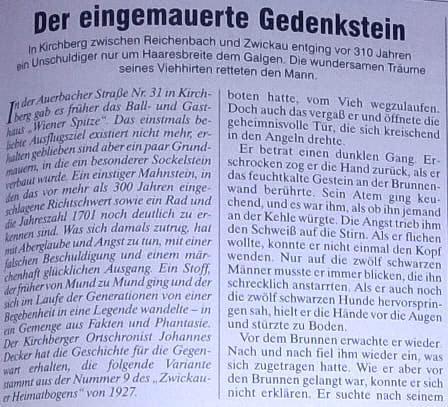 Der eingemauerte Gedenkstein

In Kirchberg zwischen Reichenbach und Zwickau entging vor 310 Jahren ein Unschuldiger nur um Haaresbreite dem Galgen. Die wundersamen Träume seines Viehhirten retteten den Mann.

In der Auerbacher Straße Nr. 31 in Kirchberg gab es früher das Ball- und Gasthaus „Wiener Spitze". Das einstmals beliebte Ausflugsziel existiert nicht mehr, erhalten geblieben sind aber ein paar Grundmauern, in die ein besonderer Sockelstein verbaut wurde. Ein einstiger Mahnstein, in den das vor mehr als 300 Jahren eingeschlagene Richtschwert sowie ein Rad und die Jahreszahl 1701 noch deutlich zu erkennen sind. Was sich damals zutrug, hat mit Aberglaube und Angst zu tun, mit einer falschen Beschuldigung und einem märchenhaft glücklichen Ausgang. Ein Stoff, der früher von Mund zu Mund ging und der sich im Laufe der Generationen von einer Begebenheit in eine Legende wandelte – in ein Gemenge aus Fakten und Phantasie. Der Kirchberger Ortschronist Johannes Decker hat die Geschichte für die Gegenwart erhalten, die folgende Variante stammt aus der Nummer 9 des „Zwickauer Heimatbogens" von 1927.

boten hatte, vom Vieh wegzulaufen. Doch auch das vergaß er und öffnete die geheimnisvolle Tür, die sich kreischend in den Angeln drehte.

Er betrat einen dunklen Gang. Erschrocken zog er die Hand zurück, als er das feuchtkalte Gestein an der Brunnenwand berührte. Sein Atem ging keuchend, und es war ihm, als ob ihn jemand an der Kehle würgte. Die Angst trieb ihm den Schweiß auf die Stirn. Als er fliehen wollte, konnte er nicht einmal den Kopf wenden. Nur auf die zwölf schwarzen Männer musste er immer blicken, die ihn schrecklich anstarrten. Als er auch noch die zwölf schwarzen Hunde hervorspringen sah, hielt er die Hände vor die Augen und stürzte zu Boden.

Vor dem Brunnen erwachte er wieder. Nach und nach fiel ihm wieder ein, was sich zugetragen hatte. Wie er aber vor den Brunnen gelangt war, konnte er sich nicht erklären. Er suchte nach seinem